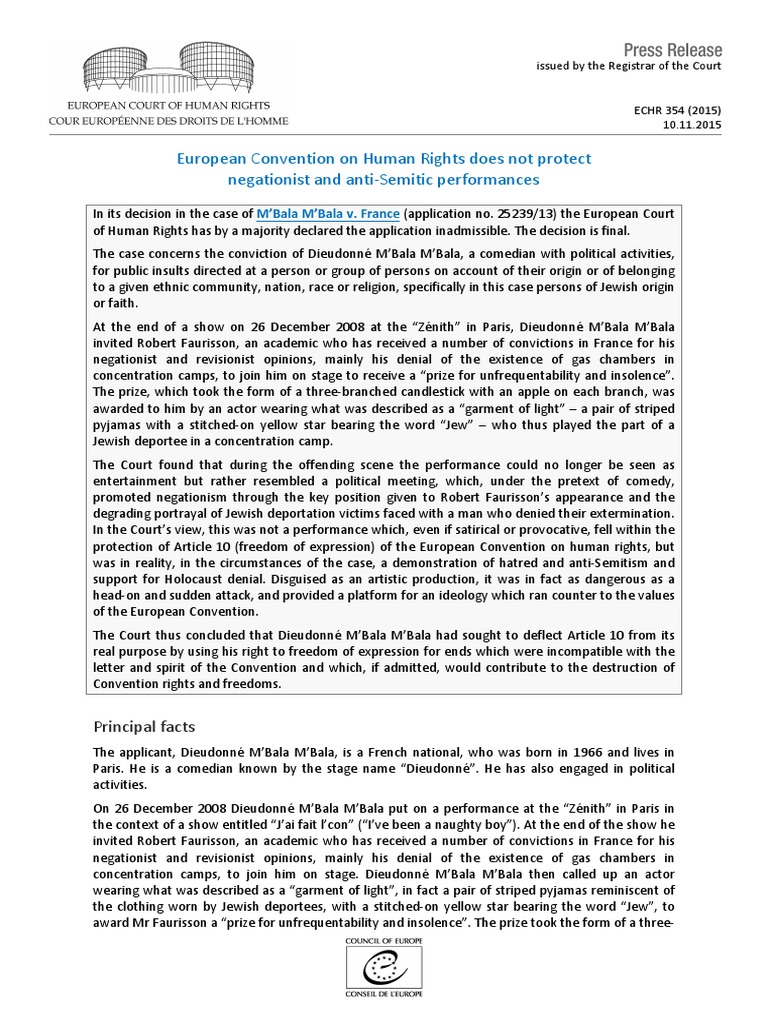 EUROPEAN COURT OF HUMAN RIGHTS
COUR EUROPÉENNE DES DROITS DE L'HOMME

Press Release
issued by the Registrar of the Court

ECHR 354 (2015)
10.11.2015

European Convention on Human Rights does not protect negationist and anti-Semitic performances

In its decision in the case of M'Bala M'Bala v. France (application no. 25239/13) the European Court of Human Rights has by a majority declared the application inadmissible. The decision is final.

The case concerns the conviction of Dieudonné M'Bala M'Bala, a comedian with political activities, for public insults directed at a person or group of persons on account of their origin or of belonging to a given ethnic community, nation, race or religion, specifically in this case persons of Jewish origin or faith.

At the end of a show on 26 December 2008 at the "Zénith" in Paris, Dieudonné M'Bala M'Bala invited Robert Faurisson, an academic who has received a number of convictions in France for his negationist and revisionist opinions, mainly his denial of the existence of gas chambers in concentration camps, to join him on stage to receive a "prize for unfrequentability and insolence". The prize, which took the form of a three-branched candlestick with an apple on each branch, was awarded to him by an actor wearing what was described as a "garment of light" – a pair of striped pyjamas with a stitched-on yellow star bearing the word "Jew" – who thus played the part of a Jewish deportee in a concentration camp.

The Court found that during the offending scene the performance could no longer be seen as entertainment but rather resembled a political meeting, which, under the pretext of comedy, promoted negationism through the key position given to Robert Faurisson's appearance and the degrading portrayal of Jewish deportation victims faced with a man who denied their extermination. In the Court's view, this was not a performance which, even if satirical or provocative, fell within the protection of Article 10 (freedom of expression) of the European Convention on human rights, but was in reality, in the circumstances of the case, a demonstration of hatred and anti-Semitism and support for Holocaust denial. Disguised as an artistic production, it was in fact as dangerous as a head-on and sudden attack, and provided a platform for an ideology which ran counter to the values of the European Convention.

The Court thus concluded that Dieudonné M'Bala M'Bala had sought to deflect Article 10 from its real purpose by using his right to freedom of expression for ends which were incompatible with the letter and spirit of the Convention and which, if admitted, would contribute to the destruction of Convention rights and freedoms.

Principal facts

The applicant, Dieudonné M'Bala M'Bala, is a French national, who was born in 1966 and lives in Paris. He is a comedian known by the stage name "Dieudonné". He has also engaged in political activities.

On 26 December 2008 Dieudonné M'Bala M'Bala put on a performance at the "Zénith" in Paris in the context of a show entitled "J'ai fait l'con" ("I've been a naughty boy"). At the end of the show he invited Robert Faurisson, an academic who has received a number of convictions in France for his negationist and revisionist opinions, mainly his denial of the existence of gas chambers in concentration camps, to join him on stage. Dieudonné M'Bala M'Bala then called up an actor wearing what was described as a "garment of light", in fact a pair of striped pyjamas reminiscent of the clothing worn by Jewish deportees, with a stitched-on yellow star bearing the word "Jew", to award Mr Faurisson a "prize for unfrequentability and insolence". The prize took the form of a three-

COUNCIL OF EUROPE
CONSEIL DE L'EUROPE